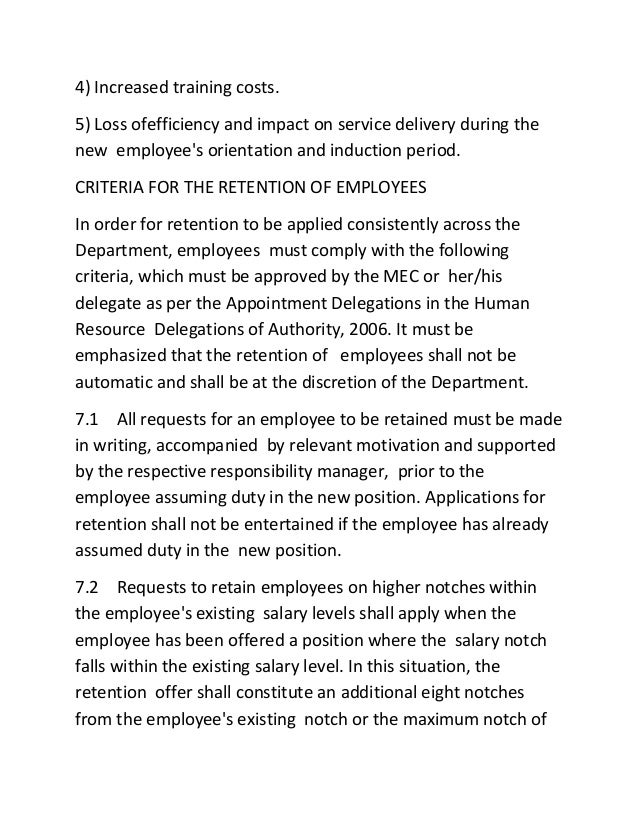 4) Increased training costs.

5) Loss ofefficiency and impact on service delivery during the new employee's orientation and induction period.

CRITERIA FOR THE RETENTION OF EMPLOYEES

In order for retention to be applied consistently across the Department, employees must comply with the following criteria, which must be approved by the MEC or her/his delegate as per the Appointment Delegations in the Human Resource Delegations of Authority, 2006. It must be emphasized that the retention of employees shall not be automatic and shall be at the discretion of the Department.

7.1 All requests for an employee to be retained must be made in writing, accompanied by relevant motivation and supported by the respective responsibility manager, prior to the employee assuming duty in the new position. Applications for retention shall not be entertained if the employee has already assumed duty in the new position.

7.2 Requests to retain employees on higher notches within the employee's existing salary levels shall apply when the employee has been offered a position where the salary notch falls within the existing salary level. In this situation, the retention offer shall constitute an additional eight notches from the employee's existing notch or the maximum notch of